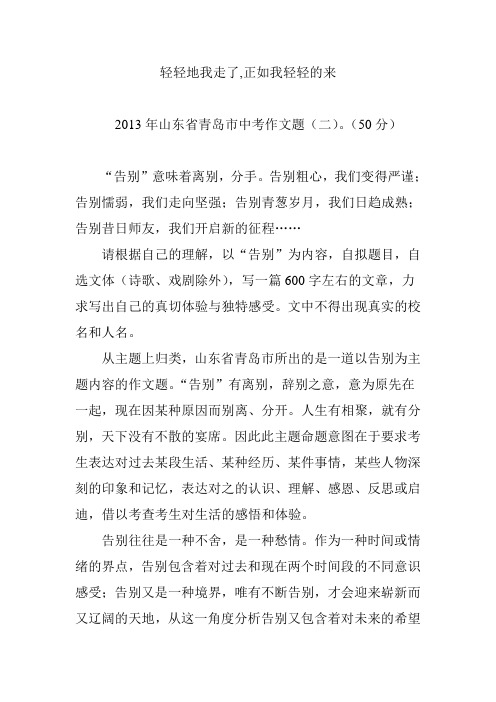 轻轻地我走了,正如我轻轻的来

2013 年山东省青岛市中考作文题（二）。（50 分）

“告别”意味着离别，分手。告别粗心，我们变得严谨；告别懦弱，我们走向坚强；告别青葱岁月，我们日趋成熟；告别昔日师友，我们开启新的征程……

请根据自己的理解，以“告别”为内容，自拟题目，自选文体（诗歌、戏剧除外），写一篇 600 字左右的文章，力求写出自己的真切体验与独特感受。文中不得出现真实的校名和人名。

从主题上归类，山东省青岛市所出的是一道以告别为主题内容的作文题。“告别”有离别，辞别之意，意为原先在一起，现在因某种原因而别离、分开。人生有相聚，就有分别，天下没有不散的宴席。因此此主题命题意图在于要求考生表达对过去某段生活、某种经历、某件事情，某些人物深刻的印象和记忆，表达对之的认识、理解、感恩、反思或启迪，借以考查考生对生活的感悟和体验。

告别往往是一种不舍，是一种愁情。作为一种时间或情绪的界点，告别包含着对过去和现在两个时间段的不同意识感受；告别又是一种境界，唯有不断告别，才会迎来崭新而又辽阔的天地，从这一角度分析告别又包含着对未来的希望